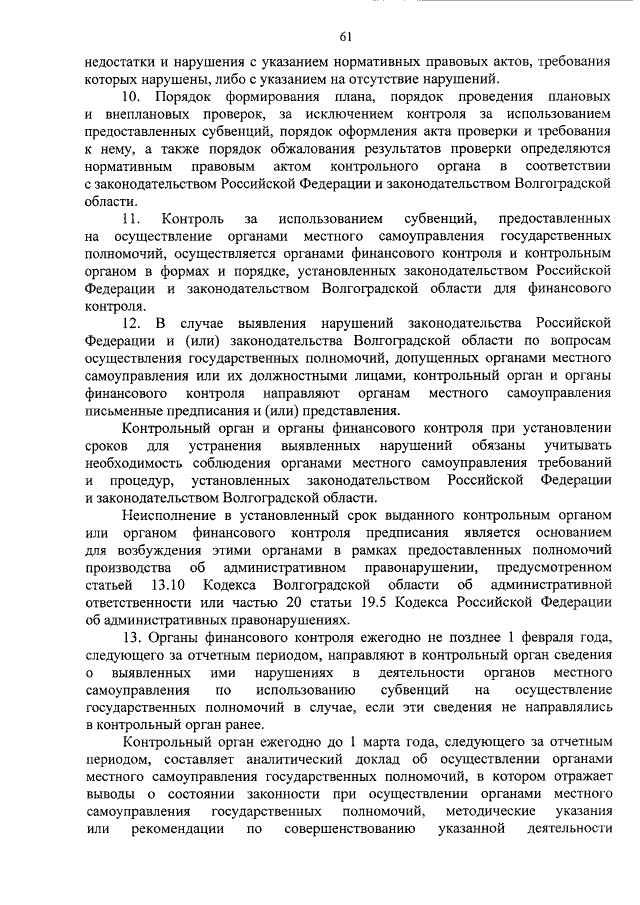 61

недостатки и нарушения с указанием нормативных правовых актов, требования которых нарушены, либо с указанием на отсутствие нарушений.

10. Порядок формирования плана, порядок проведения плановых и внеплановых проверок, за исключением контроля за использованием предоставленных субвенций, порядок оформления акта проверки и требования к нему, а также порядок обжалования результатов проверки определяются нормативным правовым актом контрольного органа в соответствии с законодательством Российской Федерации и законодательством Волгоградской области.

11. Контроль за использованием субвенций, предоставленных на осуществление органами местного самоуправления государственных полномочий, осуществляется органами финансового контроля и контрольным органом в формах и порядке, установленных законодательством Российской Федерации и законодательством Волгоградской области для финансового контроля.

12. В случае выявления нарушений законодательства Российской Федерации и (или) законодательства Волгоградской области по вопросам осуществления государственных полномочий, допущенных органами местного самоуправления или их должностными лицами, контрольный орган и органы финансового контроля направляют органам местного самоуправления письменные предписания и (или) представления.

Контрольный орган и органы финансового контроля при установлении сроков для устранения выявленных нарушений обязаны учитывать необходимость соблюдения органами местного самоуправления требований и процедур, установленных законодательством Российской Федерации и законодательством Волгоградской области.

Неисполнение в установленный срок выданного контрольным органом или органом финансового контроля предписания является основанием для возбуждения этими органами в рамках предоставленных полномочий производства об административном правонарушении, предусмотренном статьей 13.10 Кодекса Волгоградской области об административной ответственности или частью 20 статьи 19.5 Кодекса Российской Федерации об административных правонарушениях.

13. Органы финансового контроля ежегодно не позднее 1 февраля года, следующего за отчетным периодом, направляют в контрольный орган сведения о выявленных ими нарушениях в деятельности органов местного самоуправления по использованию субвенций на осуществление государственных полномочий в случае, если эти сведения не направлялись в контрольный орган ранее.

Контрольный орган ежегодно до 1 марта года, следующего за отчетным периодом, составляет аналитический доклад об осуществлении органами местного самоуправления государственных полномочий, в котором отражает выводы о состоянии законности при осуществлении органами местного самоуправления государственных полномочий, методические указания или рекомендации по совершенствованию указанной деятельности